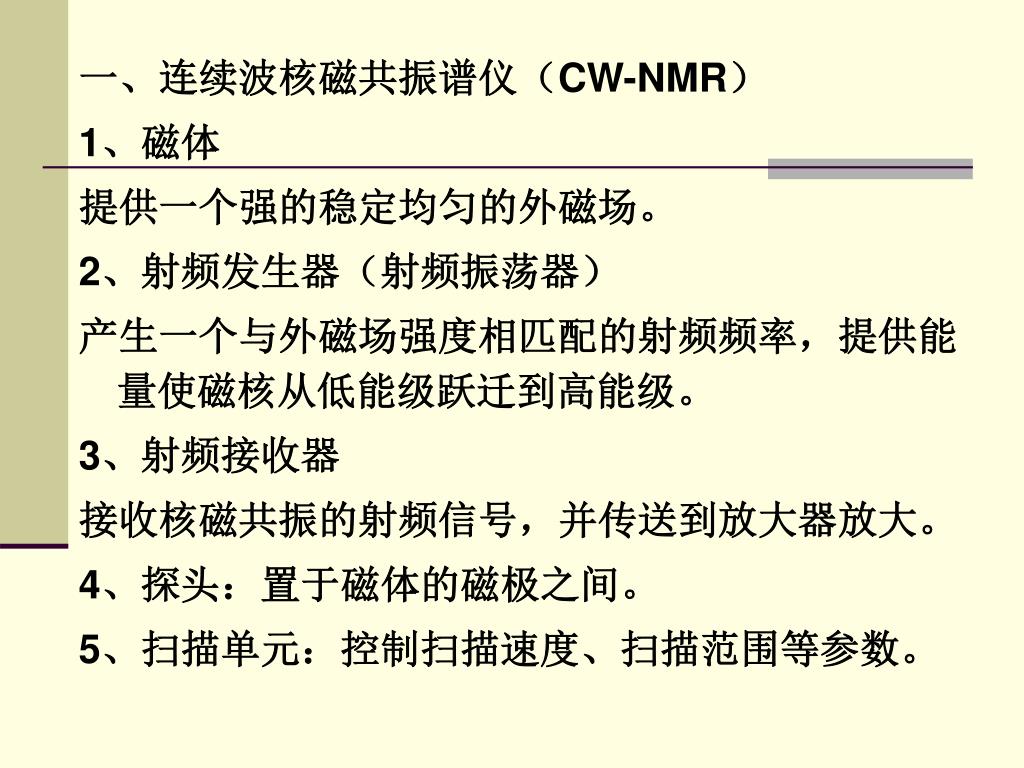 一、连续波核磁共振谱仪（CW-NMR）

1、磁体

提供一个强的稳定均匀的外磁场。

2、射频发生器（射频振荡器）

产生一个与外磁场强度相匹配的射频频率，提供能量使磁核从低能级跃迁到高能级。

3、射频接收器

接收核磁共振的射频信号，并传送到放大器放大。

4、探头：置于磁体的磁极之间。

5、扫描单元：控制扫描速度、扫描范围等参数。